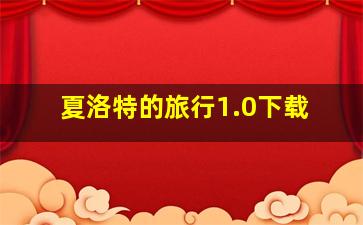 夏洛特的旅行1.0下载